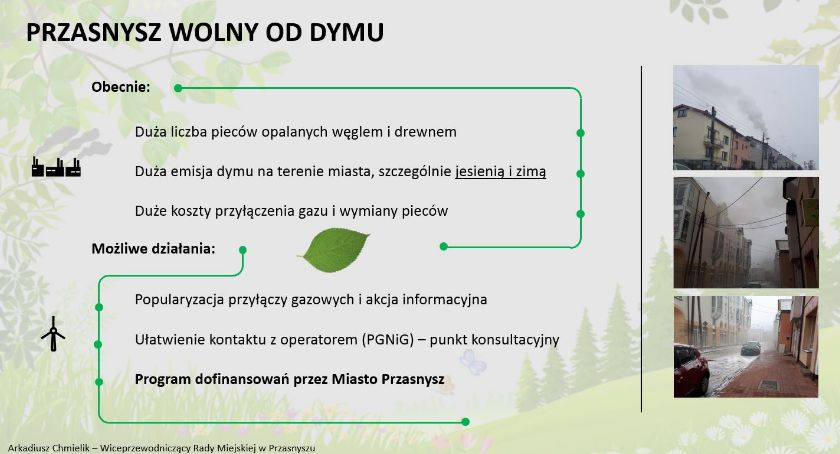 PRZASNYSZ WOLNY OD DYMU

Obecnie:

Duża liczba pieców opalanych węglem i drewnem

Duża emisja dymu na terenie miasta, szczególnie jesienią i zimą

Duże koszty przyłączenia gazu i wymiany pieców

Możliwe działania:

Popularyzacja przyłączy gazowych i akcja informacyjna

Ułatwienie kontaktu z operatorem (PGNiG) – punkt konsultacyjny

Program dofinansowań przez Miasto Przasnysz

Arkadiusz Chmielik – Wiceprzewodniczący Rady Miejskiej w Przasnyszu